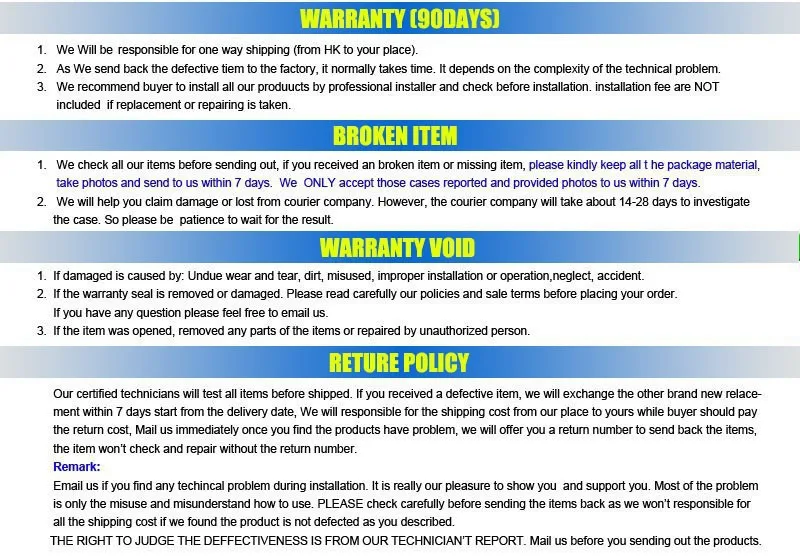 WARRANTY (90DAYS)

1. We Will be responsible for one way shipping (from HK to your place).
2. As We send back the defective tiem to the factory, it normally takes time. It depends on the complexity of the technical problem.
3. We recommend buyer to install all our produucts by professional installer and check before installation. installation fee are NOT included if replacement or repairing is taken.

BROKEN ITEM

1. We check all our items before sending out, if you received an broken item or missing item, please kindly keep all t he package material, take photos and send to us within 7 days. We ONLY accept those cases reported and provided photos to us within 7 days.
2. We will help you claim damage or lost from courier company. However, the courier company will take about 14-28 days to investigate the case. So please be patience to wait for the result.

WARRANTY VOID

1. If damaged is caused by: Undue wear and tear, dirt, misused, improper installation or operation,neglect, accident.
2. If the warranty seal is removed or damaged. Please read carefully our policies and sale terms before placing your order. If you have any question please feel free to email us.
3. If the item was opened, removed any parts of the items or repaired by unauthorized person.

RETURE POLICY

Our certified technicians will test all items before shipped. If you received a defective item, we will exchange the other brand new relacement within 7 days start from the delivery date, We will responsible for the shipping cost from our place to yours while buyer should pay the return cost, Mail us immediately once you find the products have problem, we will offer you a return number to send back the items, the item won't check and repair without the return number.

Remark:

Email us if you find any techincal problem during installation. It is really our pleasure to show you and support you. Most of the problem is only the misuse and misunderstand how to use. PLEASE check carefully before sending the items back as we won't responsible for all the shipping cost if we found the product is not defected as you described.

THE RIGHT TO JUDGE THE DEFFECTIVENESS IS FROM OUR TECHNICIAN'T REPORT. Mail us before you sending out the products.